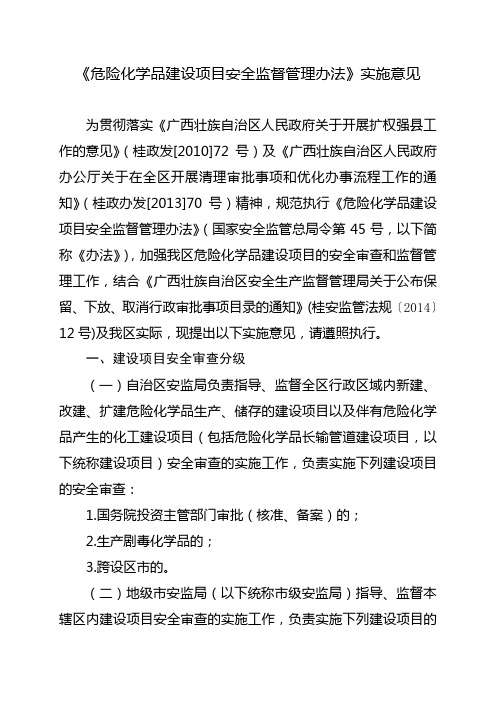 《危险化学品建设项目安全监督管理办法》实施意见

为贯彻落实《广西壮族自治区人民政府关于开展扩权强县工作的意见》（桂政发[2010]72 号）及《广西壮族自治区人民政府办公厅关于在全区开展清理审批事项和优化办事流程工作的通知》（桂政办发[2013]70 号）精神，规范执行《危险化学品建设项目安全监督管理办法》（国家安全监管总局令第 45 号，以下简称《办法》），加强我区危险化学品建设项目的安全审查和监督管理工作，结合《广西壮族自治区安全生产监督管理局关于公布保留、下放、取消行政审批事项目录的通知》(桂安监管法规〔2014〕12 号)及我区实际，现提出以下实施意见，请遵照执行。

一、建设项目安全审查分级

（一）自治区安监局负责指导、监督全区行政区域内新建、改建、扩建危险化学品生产、储存的建设项目以及伴有危险化学品产生的化工建设项目（包括危险化学品长输管道建设项目，以下统称建设项目）安全审查的实施工作，负责实施下列建设项目的安全审查：

1.国务院投资主管部门审批（核准、备案）的；

2.生产剧毒化学品的；

3.跨设区市的。

（二）地级市安监局（以下统称市级安监局）指导、监督本辖区内建设项目安全审查的实施工作，负责实施下列建设项目的